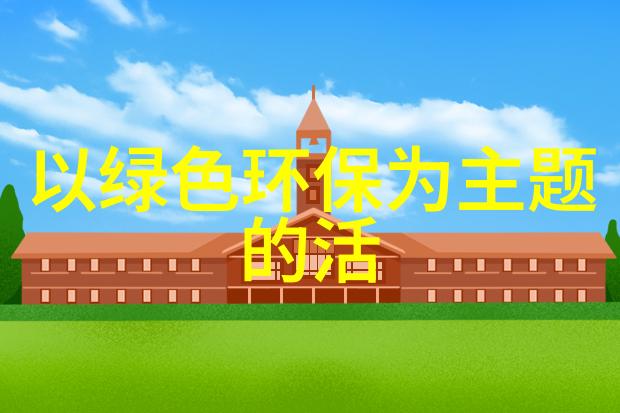 以绿色环保为主题的活